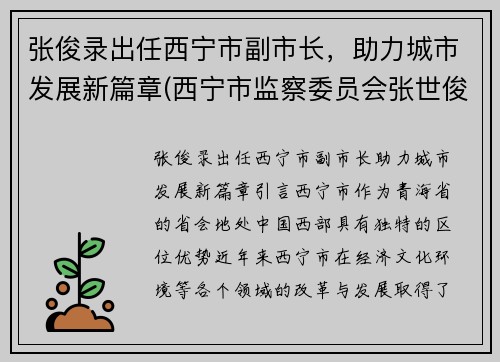 张俊录出任西宁市副市长，助力城市发展新篇章(西宁市监察委员会张世俊

张俊录出任西宁市副市长助力城市发展新篇章引言西宁市作为青海省的省会地处中国西部具有独特的区位优势近年来西宁市在经济文化环境等各个领域的改革与发展取得了